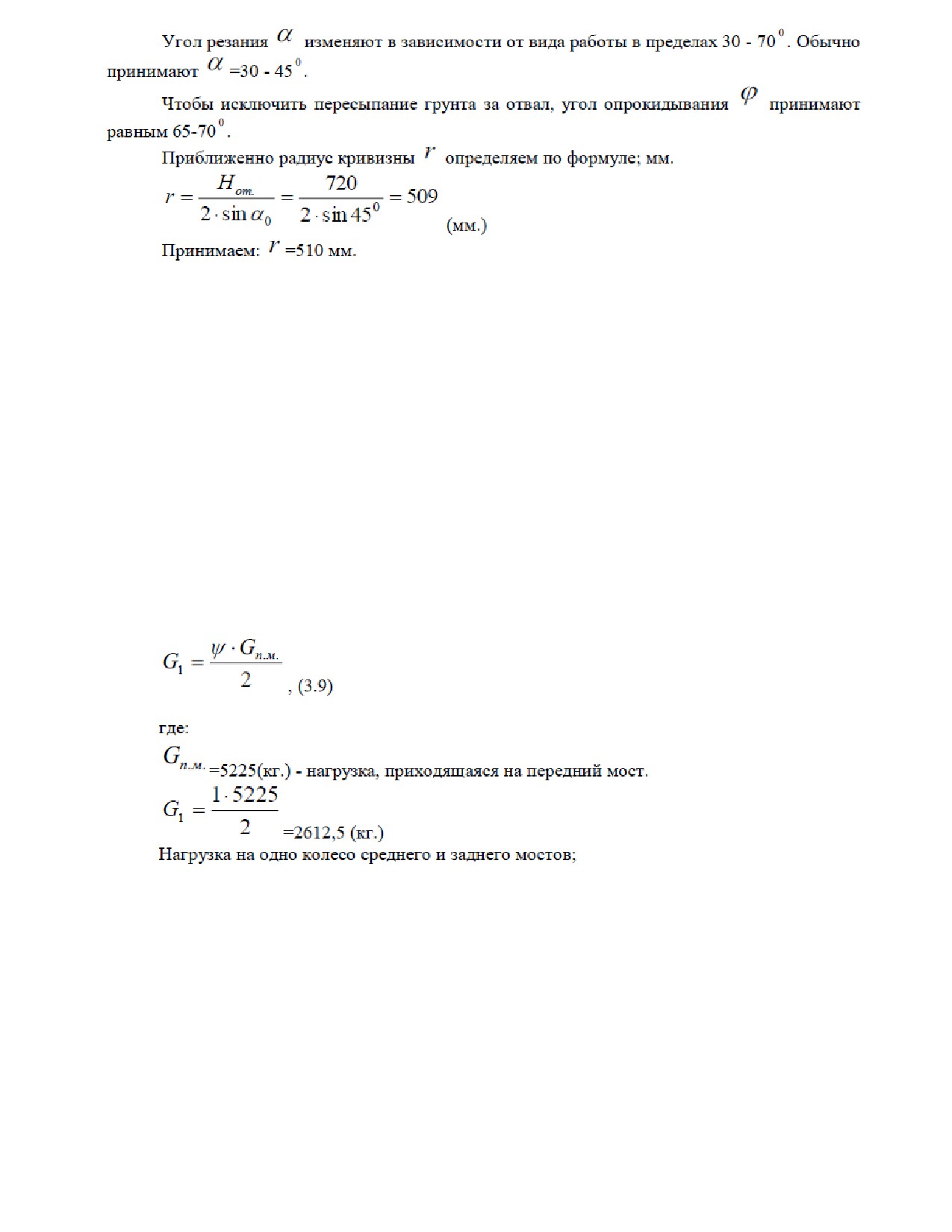 Угол резания $\alpha$ изменяют в зависимости от вида работы в пределах 30 - 70$^0$. Обычно принимают $\alpha$ =30 - 45$^0$.

Чтобы исключить пересыпание грунта за отвал, угол опрокидывания $\varphi$ принимают равным 65-70$^0$.

Приближенно радиус кривизны $r$ определяем по формуле; мм.

$r = \frac{H_{от.}}{2 \cdot \sin \alpha_0} = \frac{720}{2 \cdot \sin 45^0} = 509$ (мм.)

Принимаем: $r$ =510 мм.

$G_1 = \frac{\psi \cdot G_{п.м.}}{2}$ , (3.9)

где:

$G_{п.м.}$ =5225(кг.) - нагрузка, приходящаяся на передний мост.

$G_1 = \frac{1 \cdot 5225}{2}$ =2612,5 (кг.)

Нагрузка на одно колесо среднего и заднего мостов;